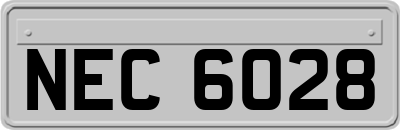 NEC 6028